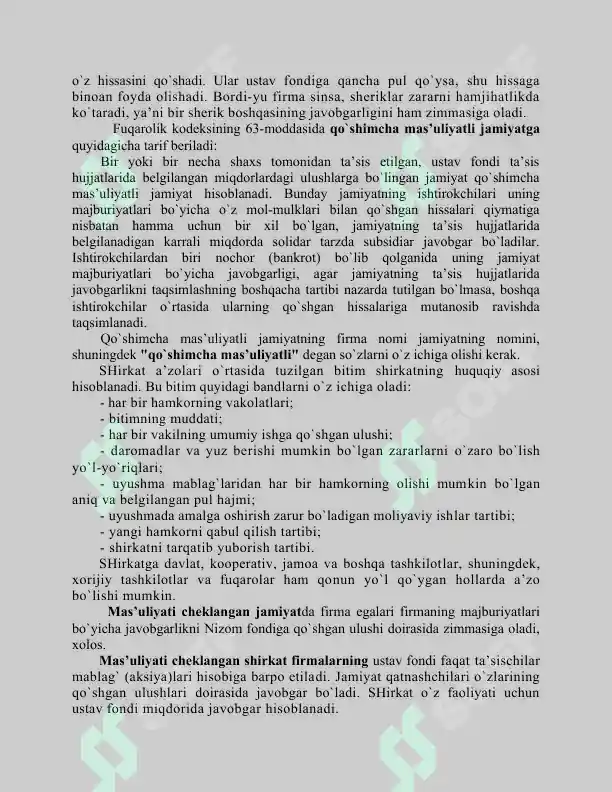 o`z hissasini qo`shadi. Ular ustav fondiga qancha pul qo`ysa, shu hissaga binoan foyda olishadi. Bordi-yu firma sinsa, sheriklar zararni hamjihatlikda ko`taradi, ya'ni bir sherik boshqasining javobgarligini ham zimmasiga oladi.

Fuqarolik kodeksining 63-moddasida qo`shimcha mas'uliyatli jamiyatga quyidagicha tarif beriladi:

Bir yoki bir necha shaxs tomonidan ta'sis etilgan, ustav fondi ta'sis hujjatlarida belgilangan miqdorlardagi ulushlarga bo`lingan jamiyat qo`shimcha mas'uliyatli jamiyat hisoblanadi. Bunday jamiyatning ishtirokchilari uning majburiyatlari bo`yicha o`z mol-mulklari bilan qo`shgan hissalari qiymatiga nisbatan hamma uchun bir xil bo`lgan, jamiyatning ta'sis hujjatlarida belgilanadigan karrali miqdorda solidar tarzda subsidiar javobgar bo`ladilar. Ishtirokchilardan biri nochor (bankrot) bo`lib qolganida uning jamiyat majburiyatlari bo`yicha javobgarligi, agar jamiyatning ta'sis hujjatlarida javobgarlikni taqsimlashning boshqacha tartibi nazarda tutilgan bo`lmasa, boshqa ishtirokchilar o`rtasida ularning qo`shgan hissalariga mutanosib ravishda taqsimlanadi.

Qo`shimcha mas'uliyatli jamiyatning firma nomi jamiyatning nomini, shuningdek "qo`shimcha mas'uliyatli" degan so`zlarni o`z ichiga olishi kerak.

SHirkat a'zolari o`rtasida tuzilgan bitim shirkatning huquqiy asosi hisoblanadi. Bu bitim quyidagi bandlarni o`z ichiga oladi:
- har bir hamkorning vakolatlari;
- bitimning muddati;
- har bir vakilning umumiy ishga qo`shgan ulushi;
- daromadlar va yuz berishi mumkin bo`lgan zararlarni o`zaro bo`lish yo`l-yo`riqlari;
- uyushma mablag`laridan har bir hamkorning olishi mumkin bo`lgan aniq va belgilangan pul hajmi;
- uyushmada amalga oshirish zarur bo`ladigan moliyaviy ishlar tartibi;
- yangi hamkorni qabul qilish tartibi;
- shirkatni tarqatib yuborish tartibi.

SHirkatga davlat, kooperativ, jamoa va boshqa tashkilotlar, shuningdek, xorijiy tashkilotlar va fuqarolar ham qonun yo`l qo`ygan hollarda a'zo bo`lishi mumkin.

Mas'uliyati cheklangan jamiyatda firma egalari firmaning majburiyatlari bo`yicha javobgarlikni Nizom fondiga qo`shgan ulushi doirasida zimmasiga oladi, xolos.

Mas'uliyati cheklangan shirkat firmalarning ustav fondi faqat ta'sischilar mablag` (aksiya)lari hisobiga barpo etiladi. Jamiyat qatnashchilari o`zlarining qo`shgan ulushlari doirasida javobgar bo`ladi. SHirkat o`z faoliyati uchun ustav fondi miqdorida javobgar hisoblanadi.